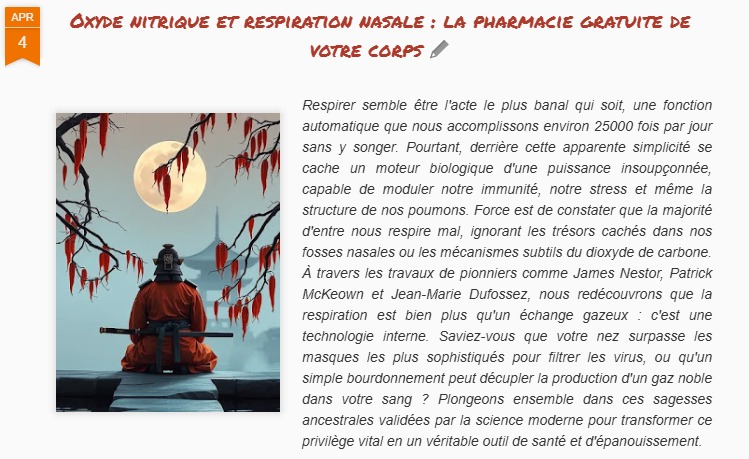 APR
4

Oxyde nitrique et respiration nasale : la pharmacie gratuite de votre corps

Respirer semble être l'acte le plus banal qui soit, une fonction automatique que nous accomplissons environ 25000 fois par jour sans y songer. Pourtant, derrière cette apparente simplicité se cache un moteur biologique d'une puissance insoupçonnée, capable de moduler notre immunité, notre stress et même la structure de nos poumons. Force est de constater que la majorité d'entre nous respire mal, ignorant les trésors cachés dans nos fosses nasales ou les mécanismes subtils du dioxyde de carbone. À travers les travaux de pionniers comme James Nestor, Patrick McKeown et Jean-Marie Dufossez, nous redécouvrons que la respiration est bien plus qu'un échange gazeux : c'est une technologie interne. Saviez-vous que votre nez surpasse les masques les plus sophistiqués pour filtrer les virus, ou qu'un simple bourdonnement peut décupler la production d'un gaz noble dans votre sang ? Plongeons ensemble dans ces sagesses ancestrales validées par la science moderne pour transformer ce privilège vital en un véritable outil de santé et d'épanouissement.